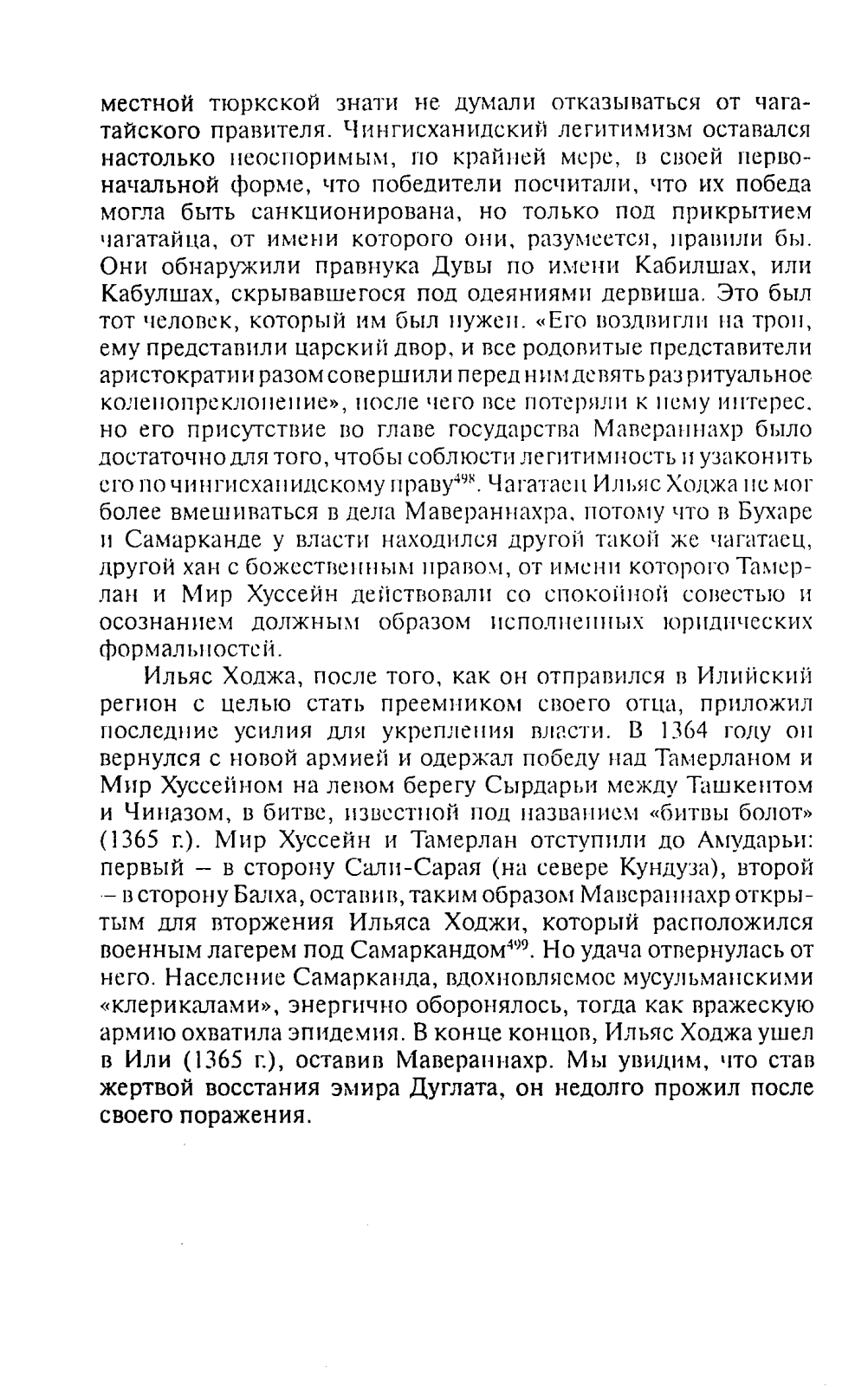 местной тюркской знати не думали отказываться от чагатайского правителя. Чингисханидский легитимизм оставался настолько неоспоримым, по крайней мере, в своей первоначальной форме, что победители посчитали, что их победа могла быть санкционирована, но только под прикрытием чагатайца, от имени которого они, разумеется, правили бы. Они обнаружили правнука Дувы по имени Кабилшах, или Кабулшах, скрывавшегося под одеяниями дервиша. Это был тот человек, который им был нужен. «Его воздвигли на трон, ему представили царский двор, и все родовитые представители аристократии разом совершили перед ним девять раз ритуальное коленопреклонение», после чего все потеряли к нему интерес, но его присутствие во главе государства Мавераннахр было достаточно для того, чтобы соблюсти легитимность и узаконить его по чингисханидскому праву$^{498}$. Чагатаец Ильяс Ходжа не мог более вмешиваться в дела Мавераннахра, потому что в Бухаре и Самарканде у власти находился другой такой же чагатаец, другой хан с божественным правом, от имени которого Тамерлан и Мир Хуссейн действовали со спокойной совестью и осознанием должным образом исполненных юридических формальностей.

Ильяс Ходжа, после того, как он отправился в Илийский регион с целью стать преемником своего отца, приложил последние усилия для укрепления власти. В 1364 году он вернулся с новой армией и одержал победу над Тамерланом и Мир Хуссейном на левом берегу Сырдарьи между Ташкентом и Чиназом, в битве, известной под названием «битвы болот» (1365 г.). Мир Хуссейн и Тамерлан отступили до Амударьи: первый – в сторону Сали-Сарая (на севере Кундуза), второй – в сторону Балха, оставив, таким образом Мавераннахр открытым для вторжения Ильяса Ходжи, который расположился военным лагерем под Самаркандом$^{499}$. Но удача отвернулась от него. Население Самарканда, вдохновляемое мусульманскими «клерикалами», энергично оборонялось, тогда как вражескую армию охватила эпидемия. В конце концов, Ильяс Ходжа ушел в Или (1365 г.), оставив Мавераннахр. Мы увидим, что став жертвой восстания эмира Дуглата, он недолго прожил после своего поражения.